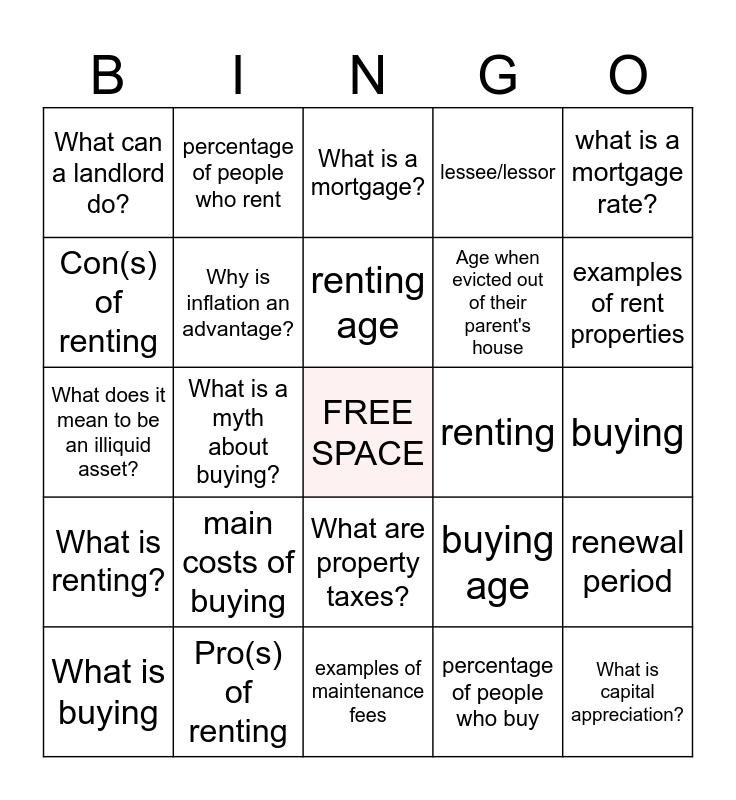 | B | I | N | G | O |
|---|---|---|---|---|
| What can a landlord do? | percentage of people who rent | What is a mortgage? | lessee/lessor | what is a mortgage rate? |
| Con(s) of renting | Why is inflation an advantage? | renting age | Age when evicted out of their parent's house | examples of rent properties |
| What does it mean to be an illiquid asset? | What is a myth about buying? | FREE SPACE | renting | buying |
| What is renting? | main costs of buying | What are property taxes? | buying age | renewal period |
| What is buying | Pro(s) of renting | examples of maintenance fees | percentage of people who buy | What is capital appreciation? |